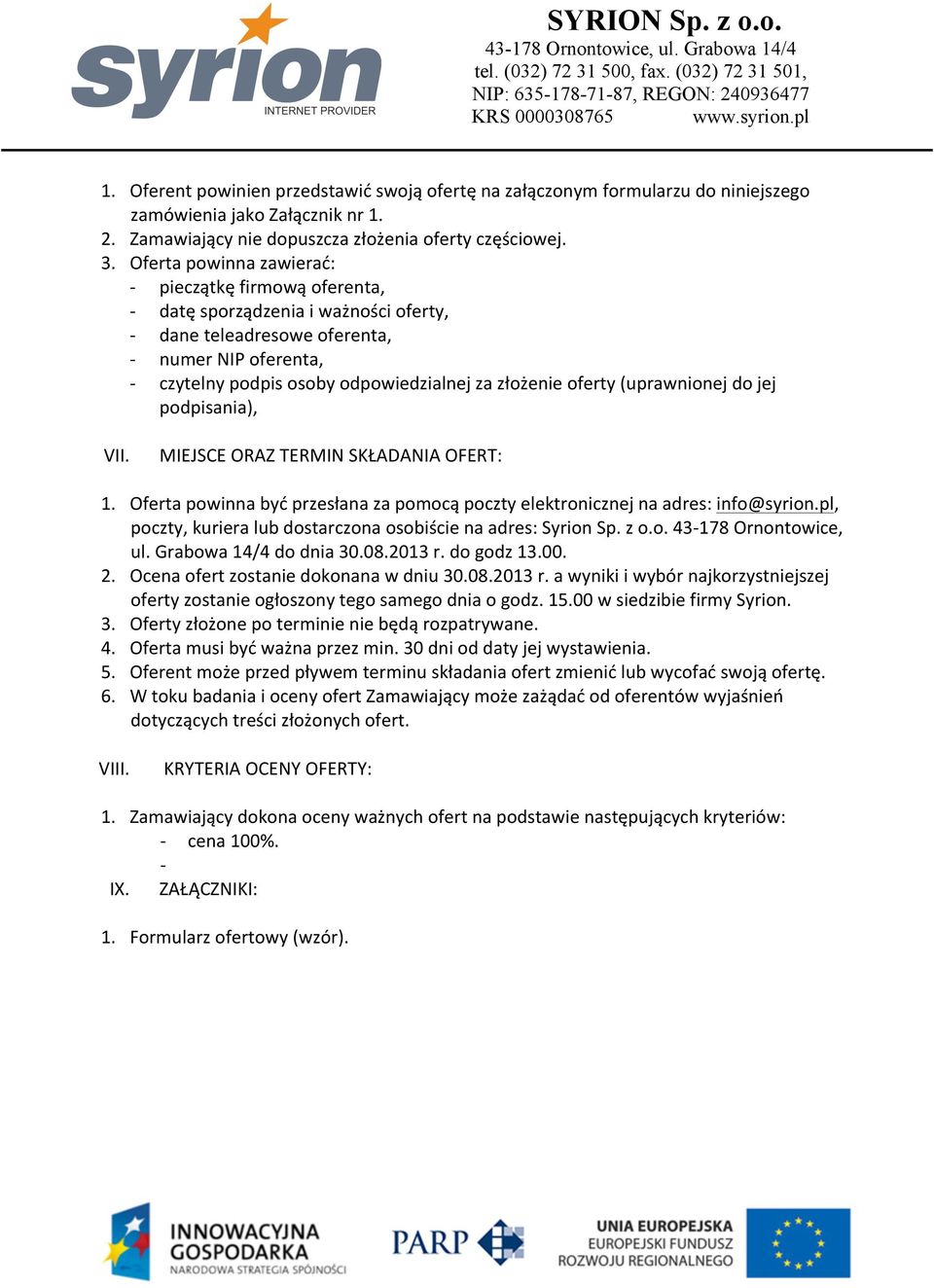 syrion
INTERNET PROVIDER

SYRION Sp. z o.o.
43-178 Ornontowice, ul. Grabowa 14/4
tel. (032) 72 31 500, fax. (032) 72 31 501,
NIP: 635-178-71-87, REGON: 240936477
KRS 0000308765 www.syrion.pl

1. Oferent powinien przedstawić swoją ofertę na załączonym formularzu do niniejszego zamówienia jako Załącznik nr 1.
2. Zamawiający nie dopuszcza złożenia oferty częściowej.
3. Oferta powinna zawierać:
- pieczątkę firmową oferenta,
- datę sporządzenia i ważności oferty,
- dane teleadresowe oferenta,
- numer NIP oferenta,
- czytelny podpis osoby odpowiedzialnej za złożenie oferty (uprawnionej do jej podpisania),

VII. MIEJSCE ORAZ TERMIN SKŁADANIA OFERT:

1. Oferta powinna być przesłana za pomocą poczty elektronicznej na adres: info@syrion.pl, poczty, kuriera lub dostarczona osobiście na adres: Syrion Sp. z o.o. 43-178 Ornontowice, ul. Grabowa 14/4 do dnia 30.08.2013 r. do godz 13.00.
2. Ocena ofert zostanie dokonana w dniu 30.08.2013 r. a wyniki i wybór najkorzystniejszej oferty zostanie ogłoszony tego samego dnia o godz. 15.00 w siedzibie firmy Syrion.
3. Oferty złożone po terminie nie będą rozpatrywane.
4. Oferta musi być ważna przez min. 30 dni od daty jej wystawienia.
5. Oferent może przed pływem terminu składania ofert zmienić lub wycofać swoją ofertę.
6. W toku badania i oceny ofert Zamawiający może zażądać od oferentów wyjaśnień dotyczących treści złożonych ofert.

VIII. KRYTERIA OCENY OFERTY:

1. Zamawiający dokona oceny ważnych ofert na podstawie następujących kryteriów:
- cena 100%.
-
IX. ZAŁĄCZNIKI:

1. Formularz ofertowy (wzór).

INNOWACYJNA GOSPODARKA
NARODOWA STRATEGIA SPÓJNOŚCI

PARP

UNIA EUROPEJSKA
EUROPEJSKI FUNDUSZ
ROZWOJU REGIONALNEGO